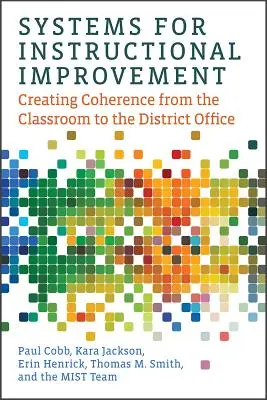 SYSTEMS FOR INSTRUCTIONAL IMPROVEMENT

Creating Coherence from the Classroom to the District Office

Paul Cobb, Kara Jackson, Erin Henrick, Thomas M. Smith, and the MIST Team